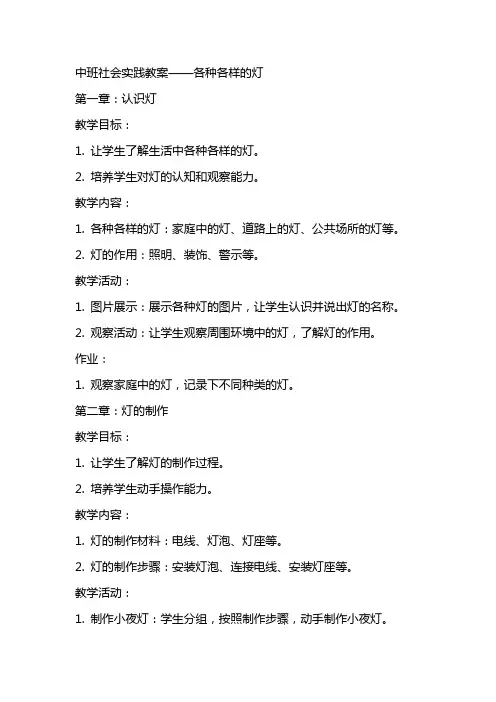 中班社会实践教案——各种各样的灯

第一章：认识灯

教学目标：

1. 让学生了解生活中各种各样的灯。

2. 培养学生对灯的认知和观察能力。

教学内容：

1. 各种各样的灯：家庭中的灯、道路上的灯、公共场所的灯等。

2. 灯的作用：照明、装饰、警示等。

教学活动：

1. 图片展示：展示各种灯的图片，让学生认识并说出灯的名称。

2. 观察活动：让学生观察周围环境中的灯，了解灯的作用。

作业：

1. 观察家庭中的灯，记录下不同种类的灯。

第二章：灯的制作

教学目标：

1. 让学生了解灯的制作过程。

2. 培养学生动手操作能力。

教学内容：

1. 灯的制作材料：电线、灯泡、灯座等。

2. 灯的制作步骤：安装灯泡、连接电线、安装灯座等。

教学活动：

1. 制作小夜灯：学生分组，按照制作步骤，动手制作小夜灯。